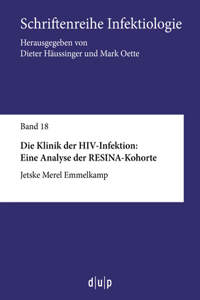 Schriftenreihe Infektiologie

Herausgegeben von
Dieter Häussinger und Mark Oette

Band 18

Die Klinik der HIV-Infektion:
Eine Analyse der RESINA-Kohorte

Jetske Merel Emmelkamp

d|u|p